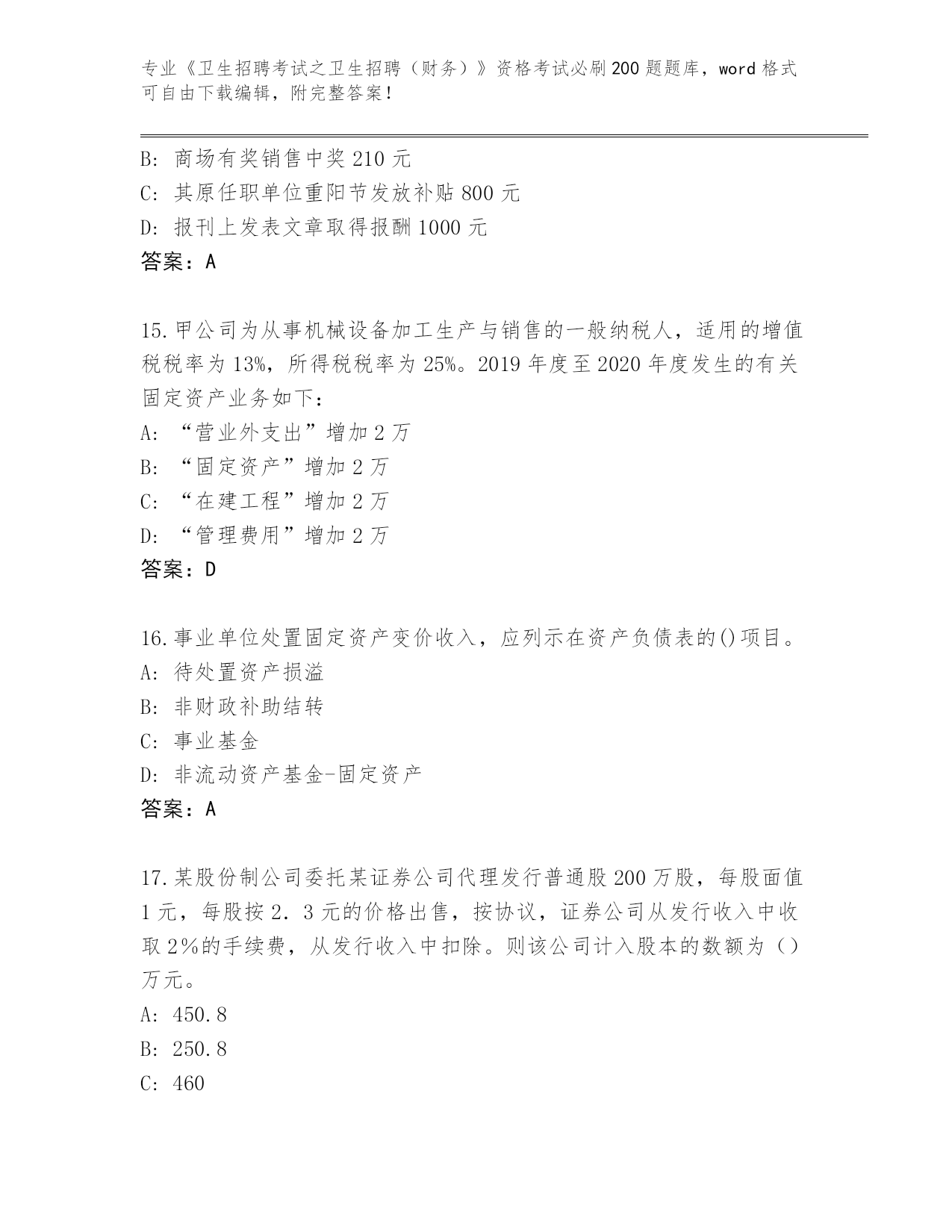 专业《卫生招聘考试之卫生招聘（财务）》资格考试必刷200题题库，word格式可自由下载编辑，附完整答案！

B: 商场有奖销售中奖210元
C: 其原任职单位重阳节发放补贴800元
D: 报刊上发表文章取得报酬1000元
答案：A

15.甲公司为从事机械设备加工生产与销售的一般纳税人，适用的增值税税率为13%，所得税税率为25%。2019年度至2020年度发生的有关固定资产业务如下：
A: “营业外支出”增加2万
B: “固定资产”增加2万
C: “在建工程”增加2万
D: “管理费用”增加2万
答案：D

16.事业单位处置固定资产变价收入，应列示在资产负债表的()项目。
A: 待处置资产损溢
B: 非财政补助结转
C: 事业基金
D: 非流动资产基金-固定资产
答案：A

17.某股份制公司委托某证券公司代理发行普通股200万股，每股面值1元，每股按2．3元的价格出售，按协议，证券公司从发行收入中收取2％的手续费，从发行收入中扣除。则该公司计入股本的数额为（）万元。
A: 450.8
B: 250.8
C: 460